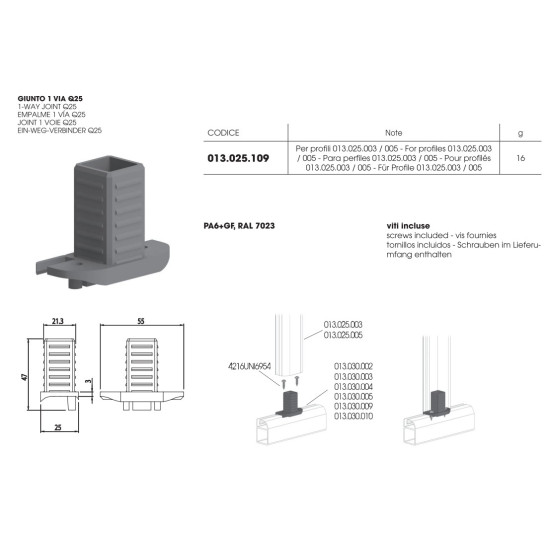 GIUNTO 1 VIA Q25
1-WAY JOINT Q25
EMPALME 1 VÍA Q25
JOINT 1 VOIE Q25
EIN-WEG-VERBINDER Q25

| CODICE | Note | g |
|---|---|---|
| 013.025.109 | Per profili 013.025.003 / 005 - For profiles 013.025.003 / 005 - Para perfiles 013.025.003 / 005 - Pour profilés 013.025.003 / 005 - Für Profile 013.025.003 / 005 | 16 |

PA6+GF, RAL 7023

viti incluse
screws included - vis fournies
tornillos incluidos - Schrauben im Lieferumfang enthalten

21.3
55
47
3
25

013.025.003
013.025.005
4216UNI6954
013.030.002
013.030.003
013.030.004
013.030.005
013.030.009
013.030.010